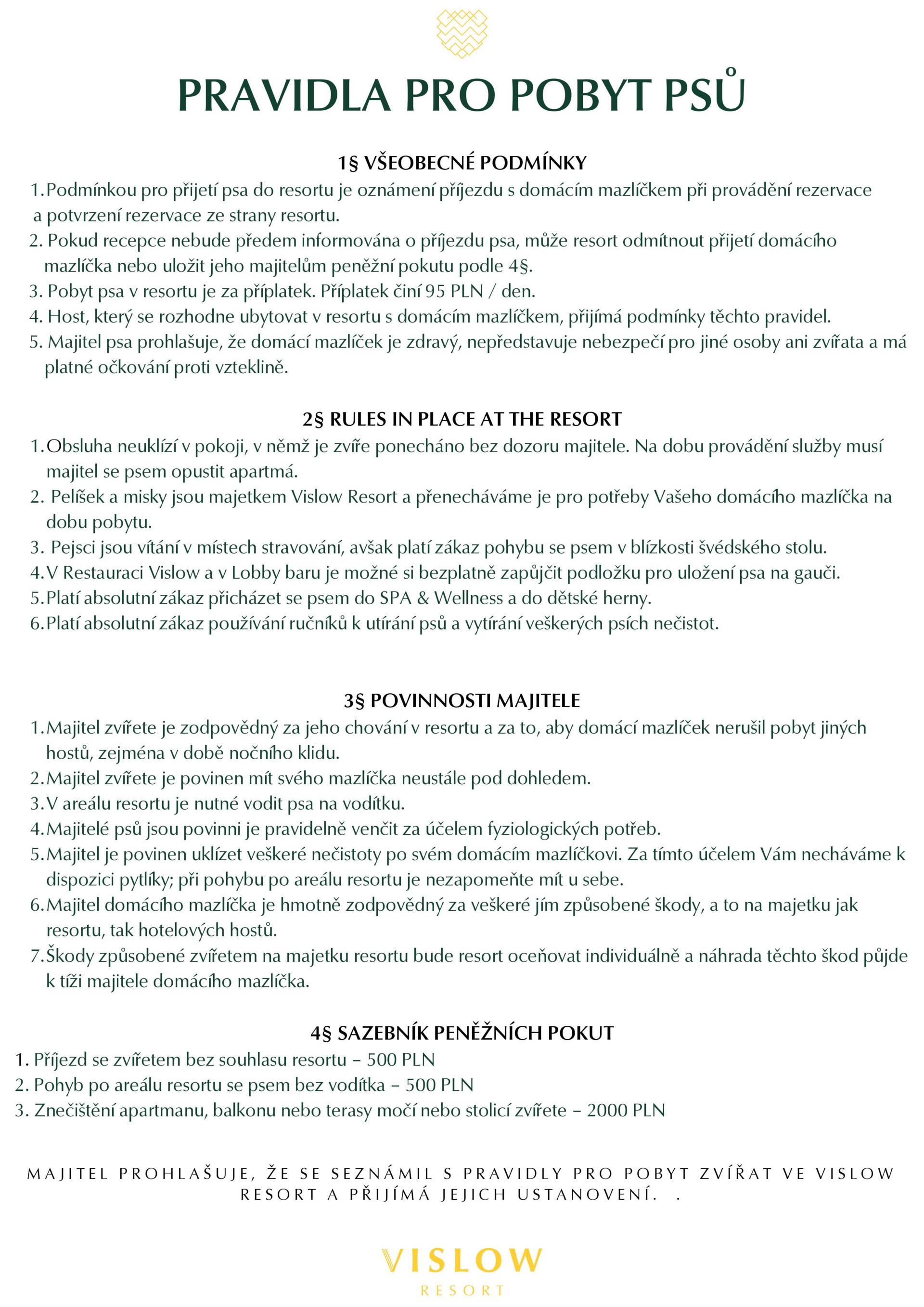 PRAVIDLA PRO POBYT PSŮ

1§ VŠEOBECNÉ PODMÍNKY

1. Podmínkou pro přijetí psa do resortu je oznámení příjezdu s domácím mazlíčkem při provádění rezervace a potvrzení rezervace ze strany resortu.
2. Pokud recepce nebude předem informována o příjezdu psa, může resort odmítnout přijetí domácího mazlíčka nebo uložit jeho majitelům peněžní pokutu podle 4§.
3. Pobyt psa v resortu je za příplatek. Příplatek činí 95 PLN / den.
4. Host, který se rozhodne ubytovat v resortu s domácím mazlíčkem, přijímá podmínky těchto pravidel.
5. Majitel psa prohlašuje, že domácí mazlíček je zdravý, nepředstavuje nebezpečí pro jiné osoby ani zvířata a má platné očkování proti vzteklině.

2§ RULES IN PLACE AT THE RESORT

1. Obsluha neuklízí v pokoji, v němž je zvíře ponecháno bez dozoru majitele. Na dobu provádění služby musí majitel se psem opustit apartmá.
2. Pelíšek a misky jsou majetkem Vislow Resort a přenecháváme je pro potřeby Vašeho domácího mazlíčka na dobu pobytu.
3. Pejsci jsou vítání v místech stravování, avšak platí zákaz pohybu se psem v blízkosti švédského stolu.
4. V Restauraci Vislow a v Lobby baru je možné si bezplatně zapůjčit podložku pro uložení psa na gauči.
5. Platí absolutní zákaz přicházet se psem do SPA & Wellness a do dětské herny.
6. Platí absolutní zákaz používání ručníků k utírání psů a vytírání veškerých psích nečistot.

3§ POVINNOSTI MAJITELE

1. Majitel zvířete je zodpovědný za jeho chování v resortu a za to, aby domácí mazlíček nerušil pobyt jiných hostů, zejména v době nočního klidu.
2. Majitel zvířete je povinen mít svého mazlíčka neustále pod dohledem.
3. V areálu resortu je nutné vodit psa na vodítku.
4. Majitelé psů jsou povinni je pravidelně venčit za účelem fyziologických potřeb.
5. Majitel je povinen uklízet veškeré nečistoty po svém domácím mazlíčkovi. Za tímto účelem Vám necháváme k dispozici pytlíky; při pohybu po areálu resortu je nezapomeňte mít u sebe.
6. Majitel domácího mazlíčka je hmotně zodpovědný za veškeré jím způsobené škody, a to na majetku jak resortu, tak hotelových hostů.
7. Škody způsobené zvířetem na majetku resortu bude resort oceňovat individuálně a náhrada těchto škod půjde k tíži majitele domácího mazlíčka.

4§ SAZEBNÍK PENĚŽNÍCH POKUT

1. Příjezd se zvířetem bez souhlasu resortu – 500 PLN
2. Pohyb po areálu resortu se psem bez vodítka – 500 PLN
3. Znečištění apartmanu, balkonu nebo terasy močí nebo stolicí zvířete – 2000 PLN

MAJITEL PROHLAŠUJE, ŽE SE SEZNÁMIL S PRAVIDLY PRO POBYT ZVÍŘAT VE VISLOW RESORT A PŘIJÍMÁ JEJICH USTANOVENÍ. .

VISLOW
RESORT